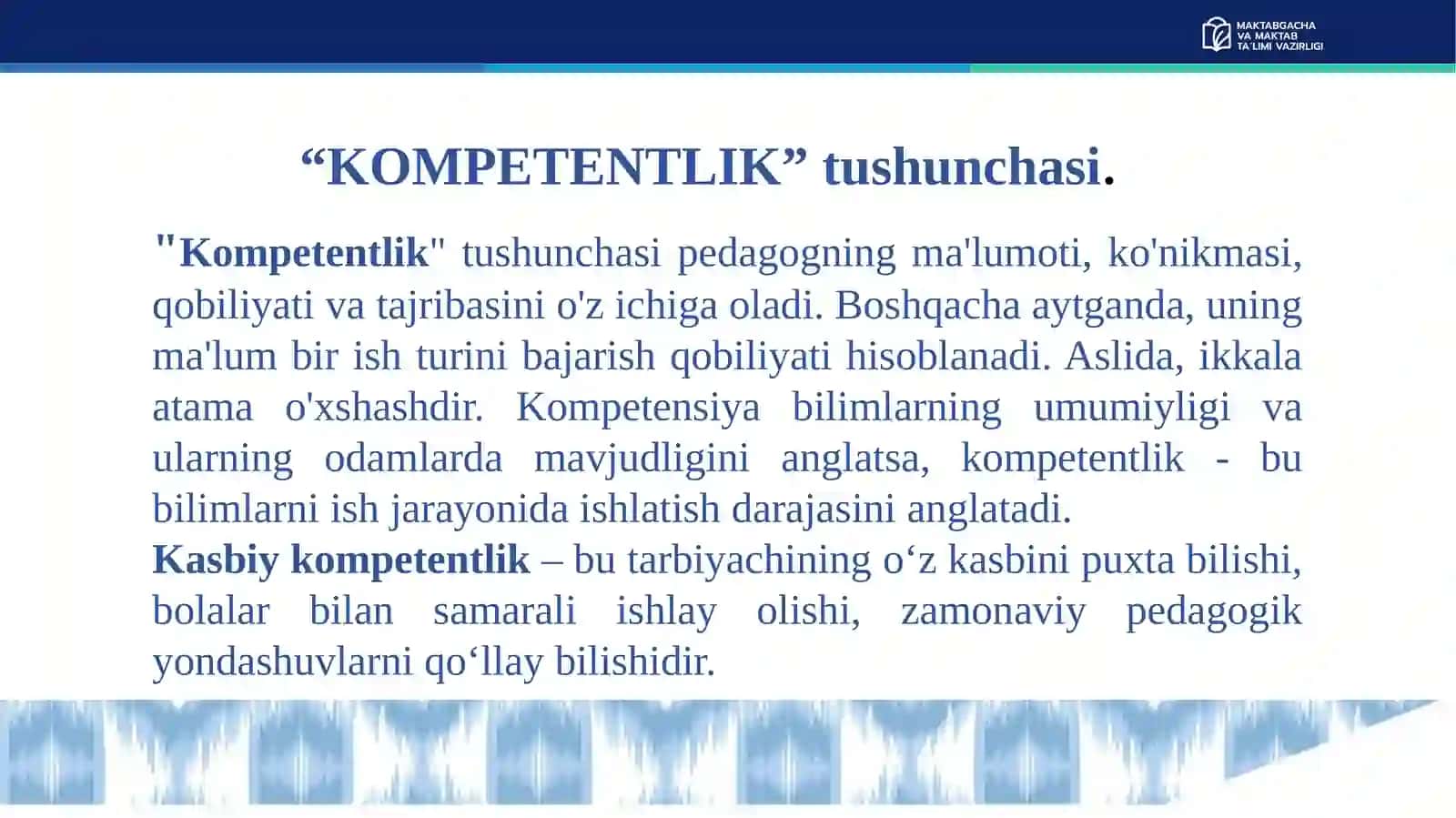 MAKTABGACHA VA MAKTAB TA'LIMI VAZIRLIGI

“KOMPETENTLIK” tushunchasi.

"Kompetentlik" tushunchasi pedagogning ma'lumoti, ko'nikmasi, qobiliyati va tajribasini o'z ichiga oladi. Boshqacha aytganda, uning ma'lum bir ish turini bajarish qobiliyati hisoblanadi. Aslida, ikkala atama o'xshashdir. Kompetensiya bilimlarning umumiyligi va ularning odamlarda mavjudligini anglatsa, kompetentlik - bu bilimlarni ish jarayonida ishlatish darajasini anglatadi.
Kasbiy kompetentlik – bu tarbiyachining o‘z kasbini puxta bilishi, bolalar bilan samarali ishlay olishi, zamonaviy pedagogik yondashuvlarni qo‘llay bilishidir.